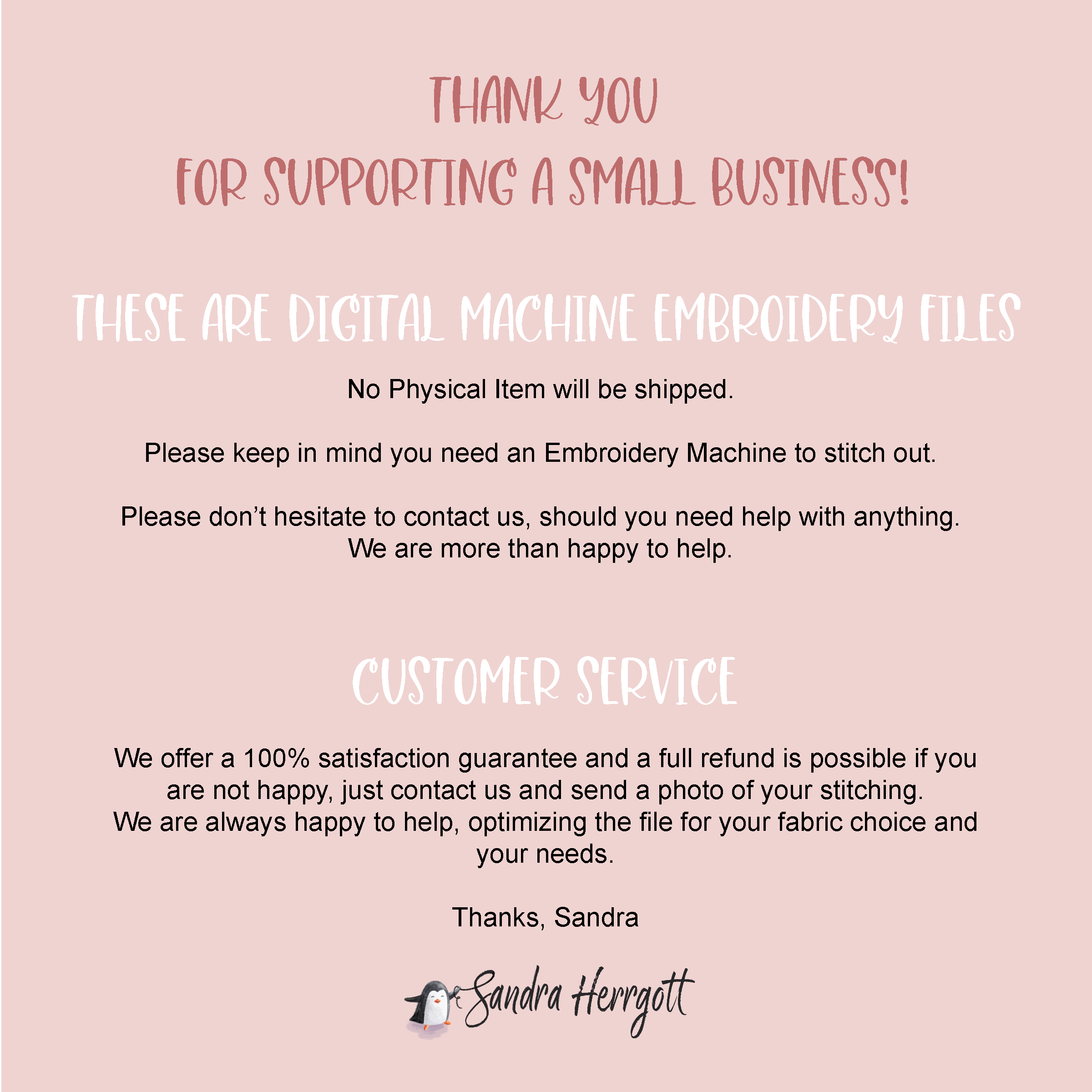 THANK YOU
FOR SUPPORTING A SMALL BUSINESS!

THESE ARE DIGITAL MACHINE EMBROIDERY FILES

No Physical Item will be shipped.

Please keep in mind you need an Embroidery Machine to stitch out.

Please don't hesitate to contact us, should you need help with anything. We are more than happy to help.

CUSTOMER SERVICE

We offer a 100% satisfaction guarantee and a full refund is possible if you are not happy, just contact us and send a photo of your stitching. We are always happy to help, optimizing the file for your fabric choice and your needs.

Thanks, Sandra

Sandra Herrgott